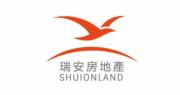 瑞安房地產
SHUIONLAND